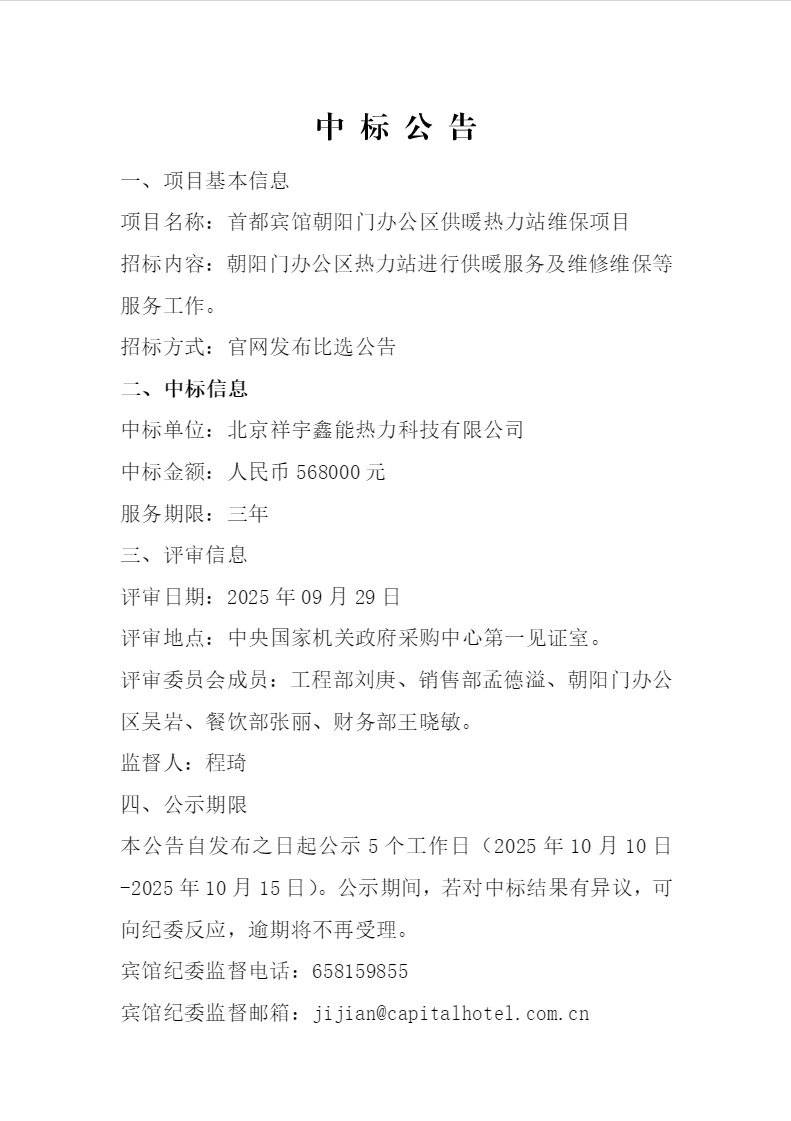 中 标 公 告

一、项目基本信息

项目名称：首都宾馆朝阳门办公区供暖热力站维保项目

招标内容：朝阳门办公区热力站进行供暖服务及维修维保等服务工作。

招标方式：官网发布比选公告

二、中标信息

中标单位：北京祥宇鑫能热力科技有限公司

中标金额：人民币 568000 元

服务期限：三年

三、评审信息

评审日期：2025 年 09 月 29 日

评审地点：中央国家机关政府采购中心第一见证室。

评审委员会成员：工程部刘庚、销售部孟德溢、朝阳门办公区吴岩、餐饮部张丽、财务部王晓敏。

监督人：程琦

四、公示期限

本公告自发布之日起公示 5 个工作日（2025 年 10 月 10 日-2025 年 10 月 15 日）。公示期间，若对中标结果有异议，可向纪委反应，逾期将不再受理。

宾馆纪委监督电话：658159855

宾馆纪委监督邮箱：jijian@capitalhotel.com.cn